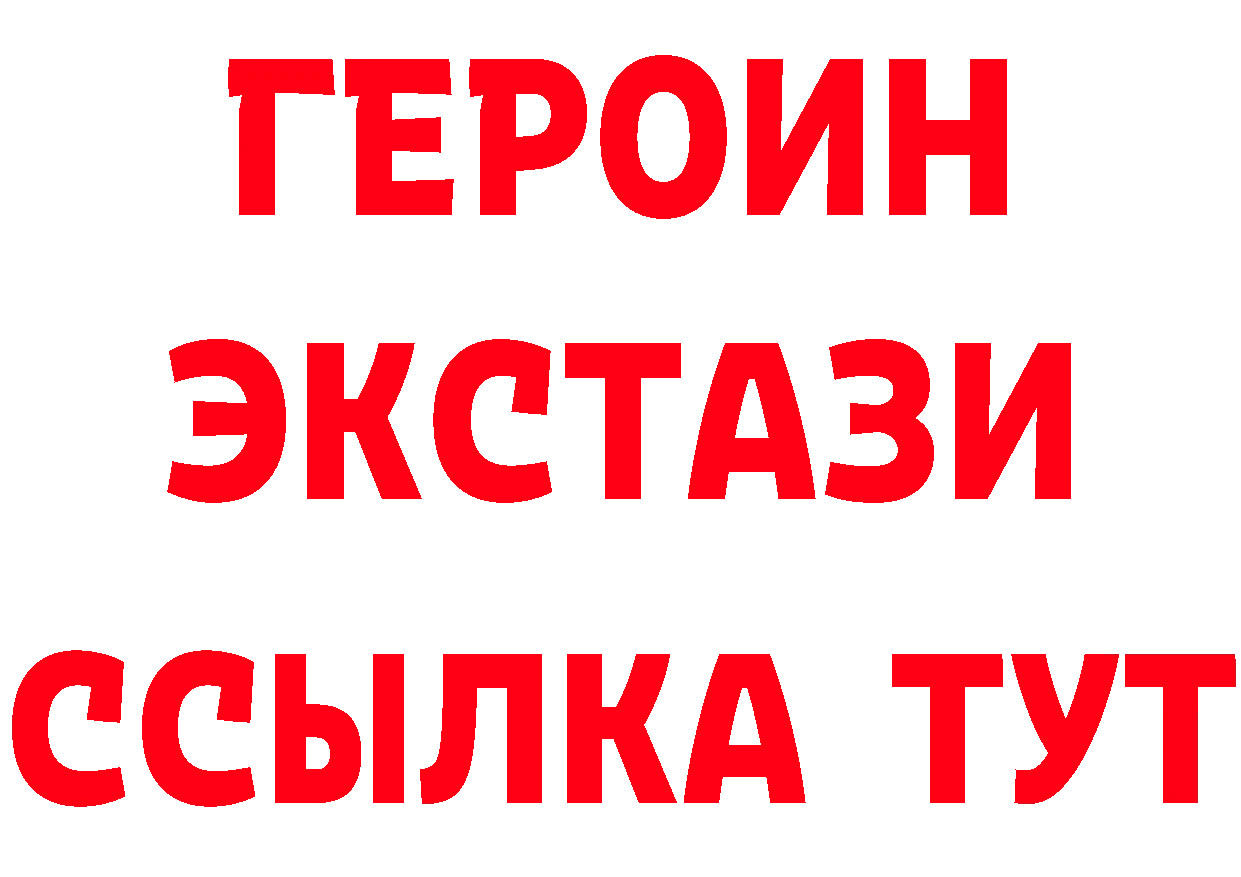 ГЕРОИН ЭКСТАЗИ ССЫЛКА ТУТ